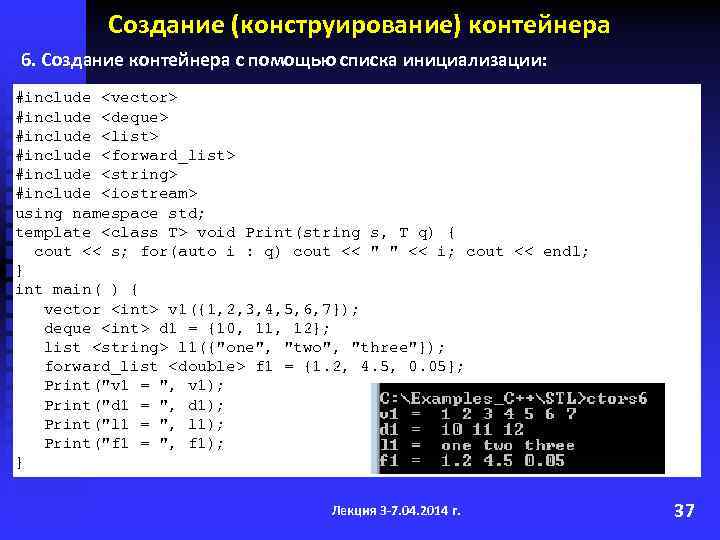 Создание (конструирование) контейнера

6. Создание контейнера с помощью списка инициализации:

#include <vector>
#include <deque>
#include <list>
#include <forward_list>
#include <string>
#include <iostream>
using namespace std;
template <class T> void Print(string s, T q) {
  cout << s; for(auto i : q) cout << " " << i; cout << endl;
}
int main( ) {
   vector <int> v1({1,2,3,4,5,6,7});
   deque <int> d1 = {10, 11, 12};
   list <string> l1({"one", "two", "three"});
   forward_list <double> f1 = {1.2, 4.5, 0.05};
   Print("v1 = ", v1);
   Print("d1 = ", d1);
   Print("l1 = ", l1);
   Print("f1 = ", f1);
}

C:\Examples_C++\STL>ctors6
v1 =  1 2 3 4 5 6 7
d1 =  10 11 12
l1 =  one two three
f1 =  1.2 4.5 0.05

Лекция 3-7.04.2014 г.

37